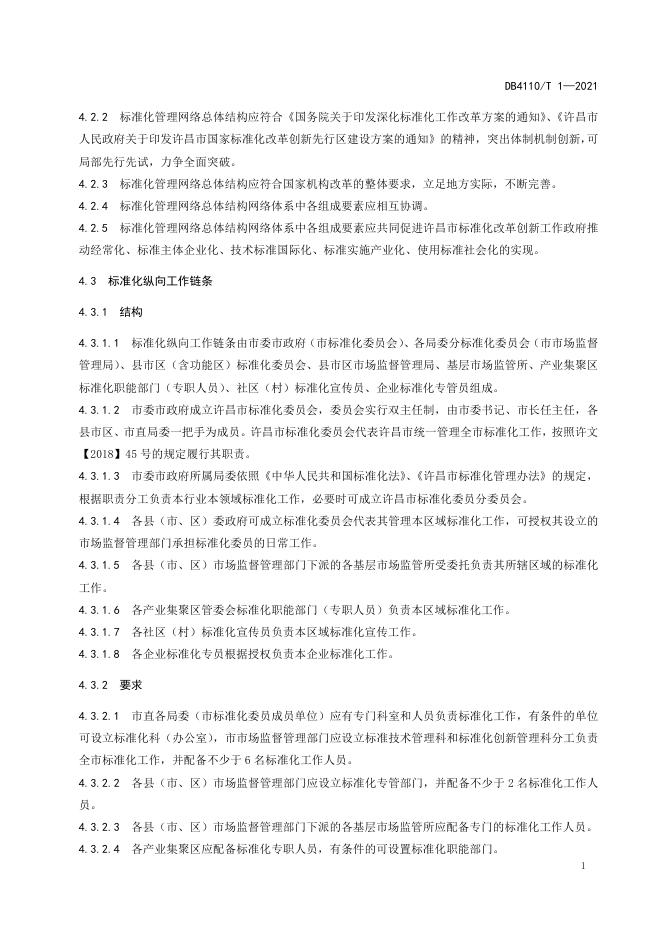 DB4110/T 1—2021

4.2.2 标准化管理网络总体结构应符合《国务院关于印发深化标准化工作改革方案的通知》、《许昌市人民政府关于印发许昌市国家标准化改革创新先行区建设方案的通知》的精神，突出体制机制创新，可局部先行先试，力争全面突破。

4.2.3 标准化管理网络总体结构应符合国家机构改革的整体要求，立足地方实际，不断完善。

4.2.4 标准化管理网络总体结构网络体系中各组成要素应相互协调。

4.2.5 标准化管理网络总体结构网络体系中各组成要素应共同促进许昌市标准化改革创新工作政府推动经常化、标准主体企业化、技术标准国际化、标准实施产业化、使用标准社会化的实现。

4.3 标准化纵向工作链条

4.3.1 结构

4.3.1.1 标准化纵向工作链条由市委市政府（市标准化委员会）、各局委分标准化委员会（市市场监督管理局）、县市区（含功能区）标准化委员会、县市区市场监督管理局、基层市场监管所、产业集聚区标准化职能部门（专职人员）、社区（村）标准化宣传员、企业标准化专管员组成。

4.3.1.2 市委市政府成立许昌市标准化委员会，委员会实行双主任制，由市委书记、市长任主任，各县市区、市直局委一把手为成员。许昌市标准化委员会代表许昌市统一管理全市标准化工作，按照许文【2018】45号的规定履行其职责。

4.3.1.3 市委市政府所属局委依照《中华人民共和国标准化法》、《许昌市标准化管理办法》的规定，根据职责分工负责本行业本领域标准化工作，必要时可成立许昌市标准化委员分委员会。

4.3.1.4 各县（市、区）委政府可成立标准化委员会代表其管理本区域标准化工作，可授权其设立的市场监督管理部门承担标准化委员的日常工作。

4.3.1.5 各县（市、区）市场监督管理部门下派的各基层市场监管所受委托负责其所辖区域的标准化工作。

4.3.1.6 各产业集聚区管委会标准化职能部门（专职人员）负责本区域标准化工作。

4.3.1.7 各社区（村）标准化宣传员负责本区域标准化宣传工作。

4.3.1.8 各企业标准化专员根据授权负责本企业标准化工作。

4.3.2 要求

4.3.2.1 市直各局委（市标准化委员成员单位）应有专门科室和人员负责标准化工作，有条件的单位可设立标准化科（办公室），市市场监督管理部门应设立标准技术管理科和标准化创新管理科分工负责全市标准化工作，并配备不少于6名标准化工作人员。

4.3.2.2 各县（市、区）市场监督管理部门应设立标准化专管部门，并配备不少于2名标准化工作人员。

4.3.2.3 各县（市、区）市场监督管理部门下派的各基层市场监管所应配备专门的标准化工作人员。

4.3.2.4 各产业集聚区应配备标准化专职人员，有条件的可设置标准化职能部门。

1